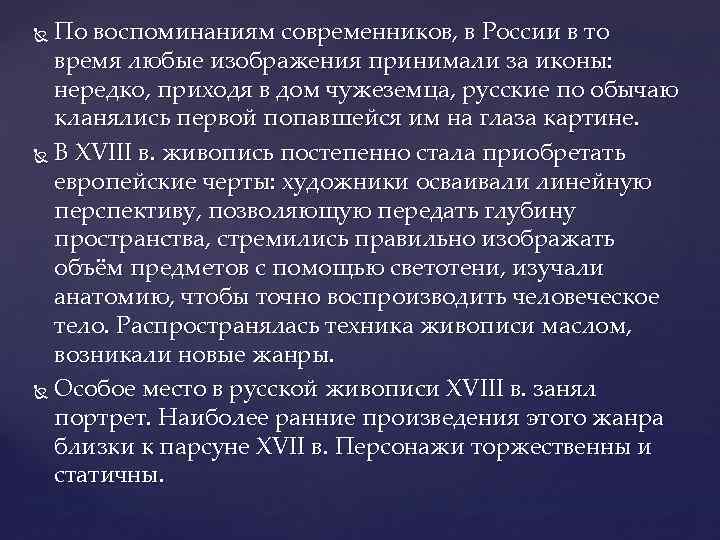 По воспоминаниям современников, в России в то время любые изображения принимали за иконы: нередко, приходя в дом чужеземца, русские по обычаю кланялись первой попавшейся им на глаза картине.

В XVIII в. живопись постепенно стала приобретать европейские черты: художники осваивали линейную перспективу, позволяющую передать глубину пространства, стремились правильно изображать объём предметов с помощью светотени, изучали анатомию, чтобы точно воспроизводить человеческое тело. Распространялась техника живописи маслом, возникали новые жанры.

Особое место в русской живописи XVIII в. занял портрет. Наиболее ранние произведения этого жанра близки к парсуне XVII в. Персонажи торжественны и статичны.